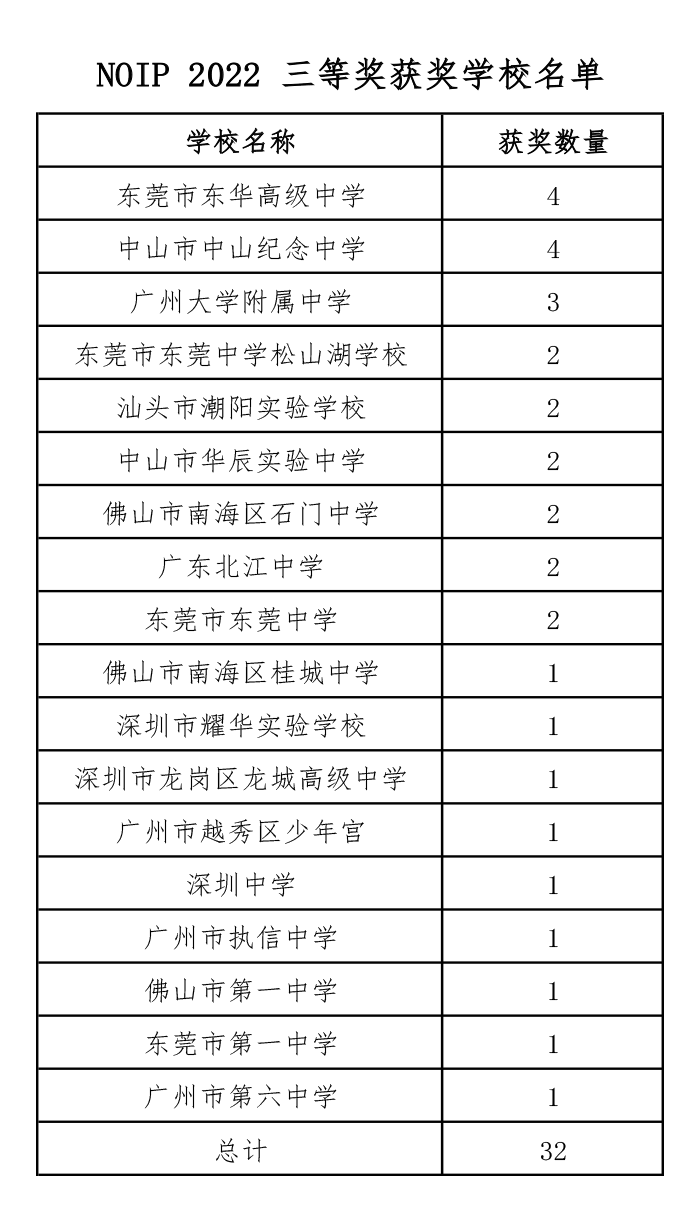 NOIP 2022 三等奖获奖学校名单

| 学校名称 | 获奖数量 |
|---|---|
| 东莞市东华高级中学 | 4 |
| 中山市中山纪念中学 | 4 |
| 广州大学附属中学 | 3 |
| 东莞市东莞中学松山湖学校 | 2 |
| 汕头市潮阳实验学校 | 2 |
| 中山市华辰实验中学 | 2 |
| 佛山市南海区石门中学 | 2 |
| 广东北江中学 | 2 |
| 东莞市东莞中学 | 2 |
| 佛山市南海区桂城中学 | 1 |
| 深圳市耀华实验学校 | 1 |
| 深圳市龙岗区龙城高级中学 | 1 |
| 广州市越秀区少年宫 | 1 |
| 深圳中学 | 1 |
| 广州市执信中学 | 1 |
| 佛山市第一中学 | 1 |
| 东莞市第一中学 | 1 |
| 广州市第六中学 | 1 |
| 总计 | 32 |